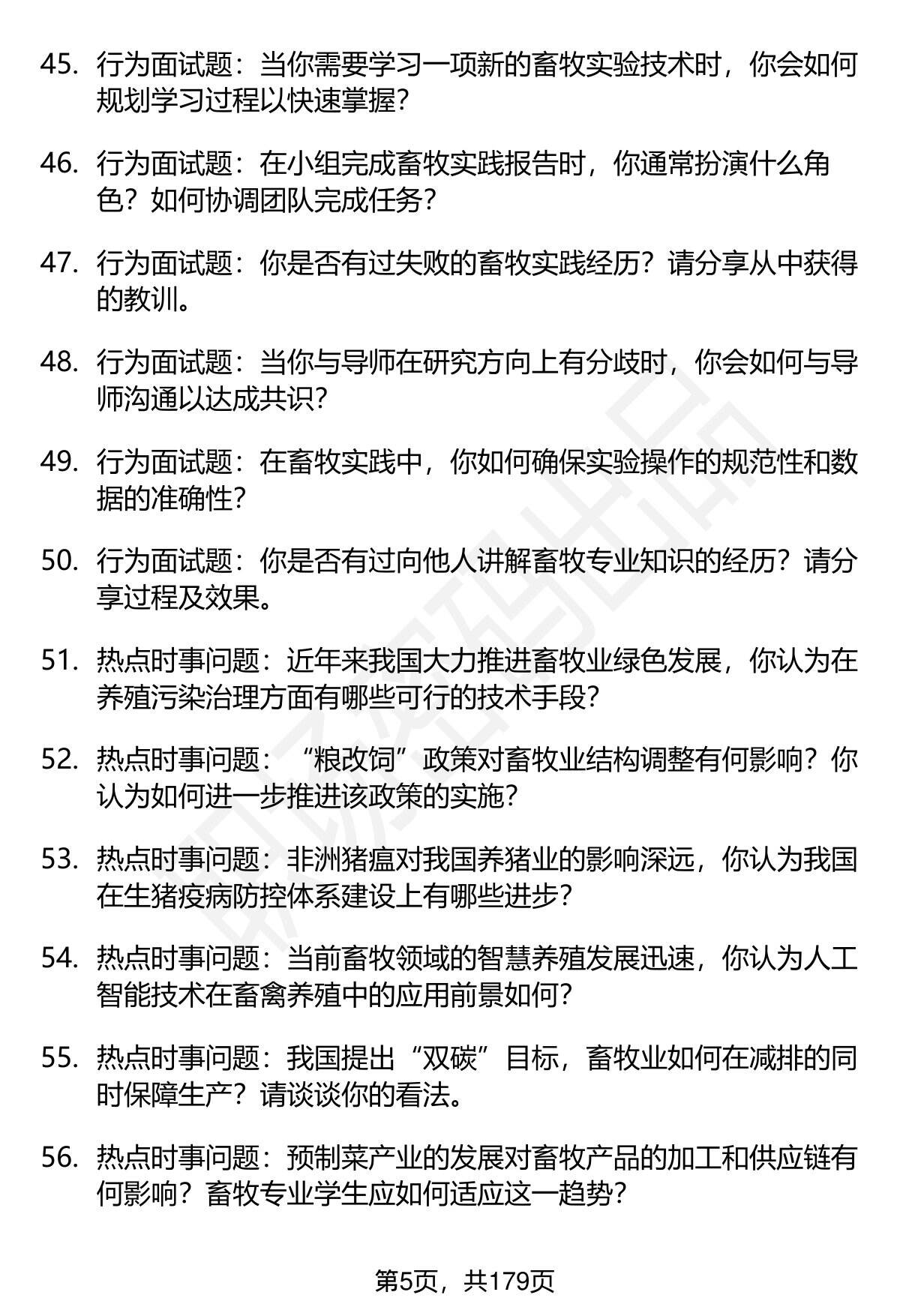 45. 行为面试题：当你需要学习一项新的畜牧实验技术时，你会如何规划学习过程以快速掌握？

46. 行为面试题：在小组完成畜牧实践报告时，你通常扮演什么角色？如何协调团队完成任务？

47. 行为面试题：你是否有过失败的畜牧实践经历？请分享从中获得的教训。

48. 行为面试题：当你与导师在研究方向上有分歧时，你会如何与导师沟通以达成共识？

49. 行为面试题：在畜牧实践中，你如何确保实验操作的规范性和数据的准确性？

50. 行为面试题：你是否有过向他人讲解畜牧专业知识的经历？请分享过程及效果。

51. 热点时事问题：近年来我国大力推进畜牧业绿色发展，你认为在养殖污染治理方面有哪些可行的技术手段？

52. 热点时事问题：“粮改饲”政策对畜牧业结构调整有何影响？你认为如何进一步推进该政策的实施？

53. 热点时事问题：非洲猪瘟对我国养猪业的影响深远，你认为我国在生猪疫病防控体系建设上有哪些进步？

54. 热点时事问题：当前畜牧领域的智慧养殖发展迅速，你认为人工智能技术在畜禽养殖中的应用前景如何？

55. 热点时事问题：我国提出“双碳”目标，畜牧业如何在减排的同时保障生产？请谈谈你的看法。

56. 热点时事问题：预制菜产业的发展对畜牧产品的加工和供应链有何影响？畜牧专业学生应如何适应这一趋势？

第5页，共179页